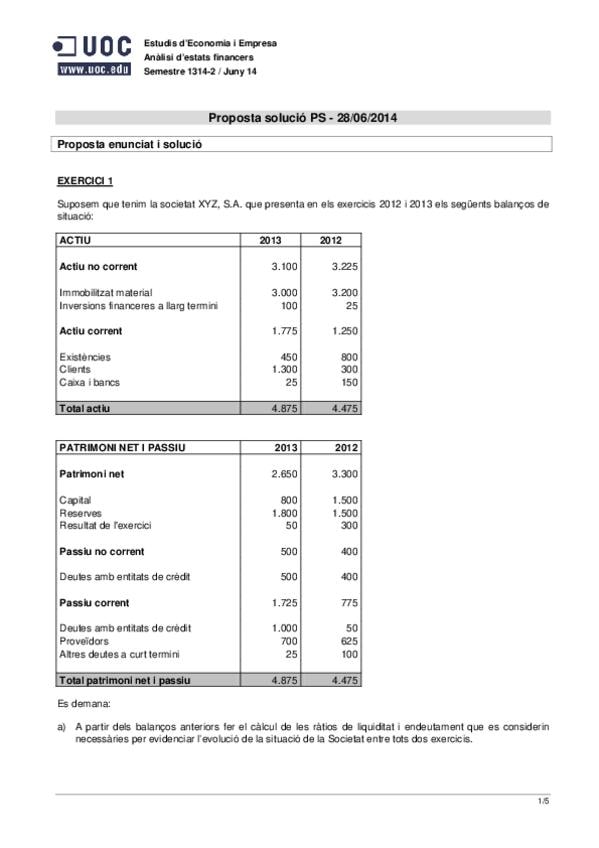 UOC
www.uoc.edu

Estudis d'Economia i Empresa
Anàlisi d'estats financers
Semestre 1314-2 / Juny 14

Proposta solució PS - 28/06/2014

Proposta enunciat i solució

EXERCICI 1

Suposem que tenim la societat XYZ, S.A. que presenta en els exercicis 2012 i 2013 els següents balanços de situació:

| ACTIU | 2013 | 2012 |
|---|---|---|
| Actiu no corrent | 3.100 | 3.225 |
| Immobilitzat material | 3.000 | 3.200 |
| Inversions financeres a llarg termini | 100 | 25 |
| Actiu corrent | 1.775 | 1.250 |
| Existències | 450 | 800 |
| Clients | 1.300 | 300 |
| Caixa i bancs | 25 | 150 |
| Total actiu | 4.875 | 4.475 |

| PATRIMONI NET I PASSIU | 2013 | 2012 |
|---|---|---|
| Patrimoni net | 2.650 | 3.300 |
| Capital | 800 | 1.500 |
| Reserves | 1.800 | 1.500 |
| Resultat de l'exercici | 50 | 300 |
| Passiu no corrent | 500 | 400 |
| Deutes amb entitats de crèdit | 500 | 400 |
| Passiu corrent | 1.725 | 775 |
| Deutes amb entitats de crèdit | 1.000 | 50 |
| Proveïdors | 700 | 625 |
| Altres deutes a curt termini | 25 | 100 |
| Total patrimoni net i passiu | 4.875 | 4.475 |

Es demana:

a) A partir dels balanços anteriors fer el càlcul de les ràtios de liquiditat i endeutament que es considerin necessàries per evidenciar l'evolució de la situació de la Societat entre tots dos exercicis.

1/5